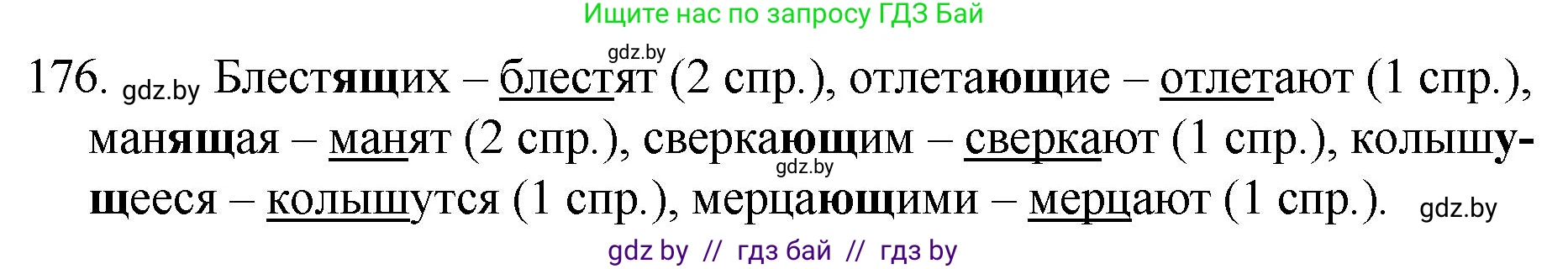 Ищите нас по запросу ГДЗ Бай

gdz.by

176. gdz.by Блестящих – блестят (2 спр.), отлетающие – отлетают (1 спр.), манящая – манят (2 спр.), сверкающим – сверкают (1 спр.), колышущееся – колышутся (1 спр.), мерцающими – мерцают (1 спр.). gdz.by

gdz.by

gdz by // гдз бай // гдз by